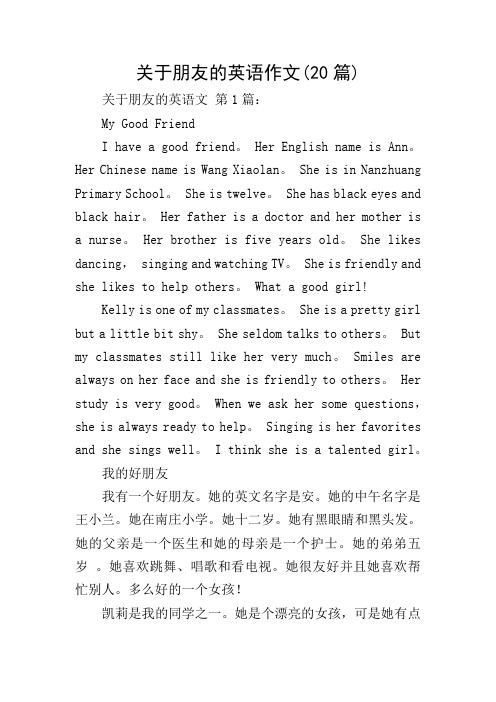 关于朋友的英语作文(20 篇)

关于朋友的英语文 第 1 篇：

My Good Friend

I have a good friend。 Her English name is Ann。 Her Chinese name is Wang Xiaolan。 She is in Nanzhuang Primary School。 She is twelve。 She has black eyes and black hair。 Her father is a doctor and her mother is a nurse。 Her brother is five years old。 She likes dancing， singing and watching TV。 She is friendly and she likes to help others。 What a good girl!

Kelly is one of my classmates。 She is a pretty girl but a little bit shy。 She seldom talks to others。 But my classmates still like her very much。 Smiles are always on her face and she is friendly to others。 Her study is very good。 When we ask her some questions, she is always ready to help。 Singing is her favorites and she sings well。 I think she is a talented girl。

我的好朋友

我有一个好朋友。她的英文名字是安。她的中午名字是王小兰。她在南庄小学。她十二岁。她有黑眼睛和黑头发。她的父亲是一个医生和她的母亲是一个护士。她的弟弟五岁 。她喜欢跳舞、唱歌和看电视。她很友好并且她喜欢帮忙别人。多么好的一个女孩！

凯莉是我的同学之一。她是个漂亮的女孩，可是她有点